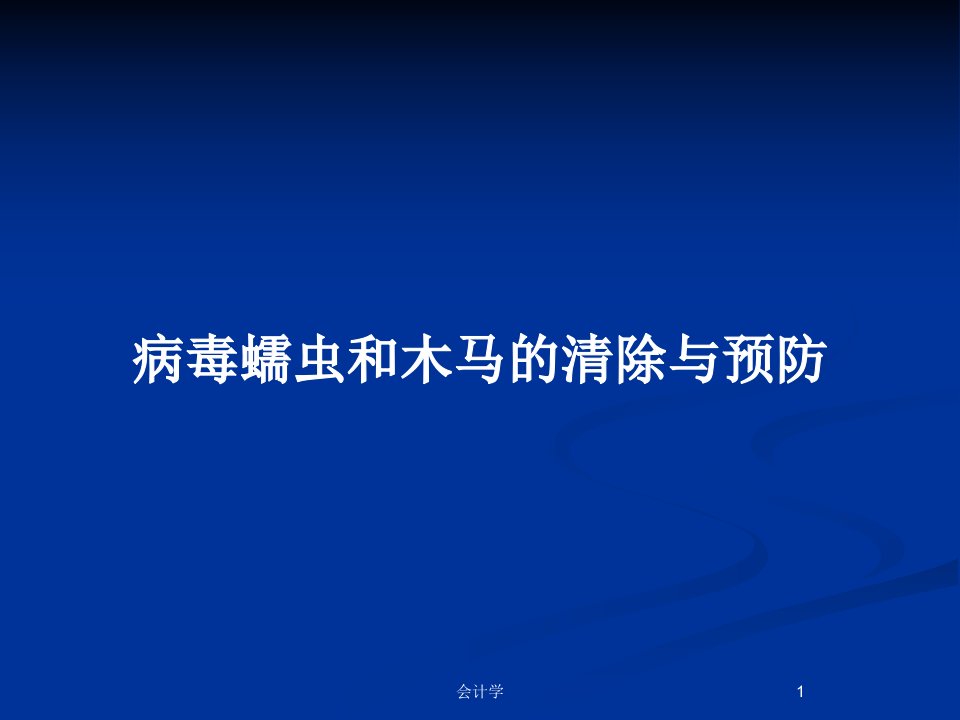 病毒蠕虫和木马的清除与预防

会计学

1